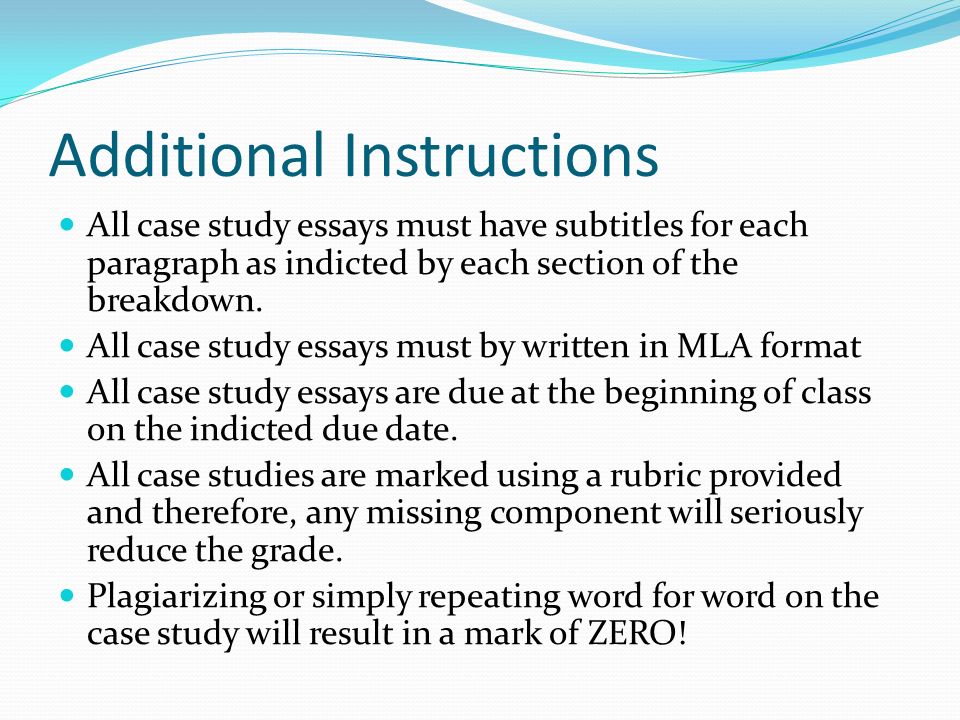 Additional Instructions

- All case study essays must have subtitles for each paragraph as indicted by each section of the breakdown.
- All case study essays must by written in MLA format
- All case study essays are due at the beginning of class on the indicted due date.
- All case studies are marked using a rubric provided and therefore, any missing component will seriously reduce the grade.
- Plagiarizing or simply repeating word for word on the case study will result in a mark of ZERO!